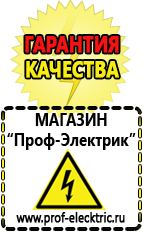 ГАРАНТИЯ
КАЧЕСТВА

МАГАЗИН
“Проф-Электрик”

www.prof-electric.ru